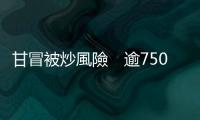 甘冒被炒風險　逾750